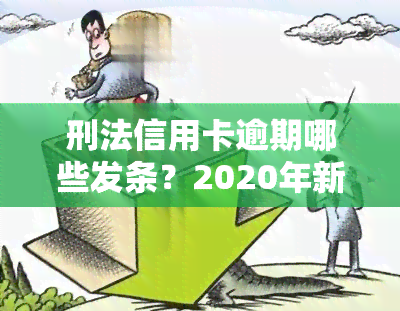 刑法信用卡逾期哪些发条？2020年新